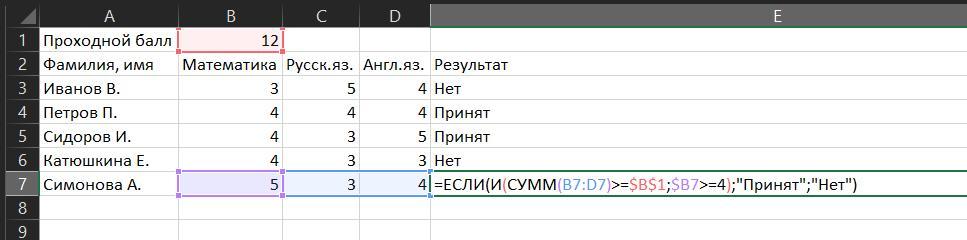 | | A | B | C | D | E |
|---|---|---|---|---|---|
| 1 | Проходной балл | 12 | | | |
| 2 | Фамилия, имя | Математика | Русск.яз. | Англ.яз. | Результат |
| 3 | Иванов В. | 3 | 5 | 4 | Нет |
| 4 | Петров П. | 4 | 4 | 4 | Принят |
| 5 | Сидоров И. | 4 | 3 | 5 | Принят |
| 6 | Катюшкина Е. | 4 | 3 | 3 | Нет |
| 7 | Симонова А. | 5 | 3 | 4 | =ЕСЛИ(И(СУММ(B7:D7)>=$B$1;$B7>=4);"Принят";"Нет") |
| 8 | | | | | |
| 9 | | | | | |